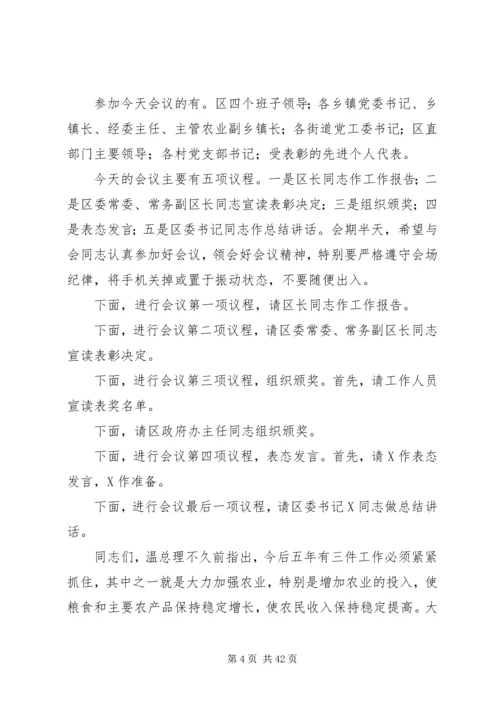 参加今天会议的有。区四个班子领导；各乡镇党委书记、乡镇长、经委主任、主管农业副乡镇长；各街道党工委书记；区直部门主要领导；各村党支部书记；受表彰的先进个人代表。

今天的会议主要有五项议程。一是区长同志作工作报告；二是区委常委、常务副区长同志宣读表彰决定；三是组织颁奖；四是表态发言；五是区委书记同志作总结讲话。会期半天，希望与会同志认真参加好会议，领会好会议精神，特别要严格遵守会场纪律，将手机关掉或置于振动状态，不要随便出入。

下面，进行会议第一项议程，请区长同志作工作报告。

下面，进行会议第二项议程，请区委常委、常务副区长同志宣读表彰决定。

下面，进行会议第三项议程，组织颁奖。首先，请工作人员宣读表奖名单。

下面，请区政府办主任同志组织颁奖。

下面，进行会议第四项议程，表态发言。首先，请X作表态发言，X作准备。

下面，进行会议最后一项议程，请区委书记X同志做总结讲话。

同志们，温总理不久前指出，今后五年有三件工作必须紧紧抓住，其中之一就是大力加强农业，特别是增加农业的投入，使粮食和主要农产品保持稳定增长，使农民收入保持稳定提高。大

第4页 共42页